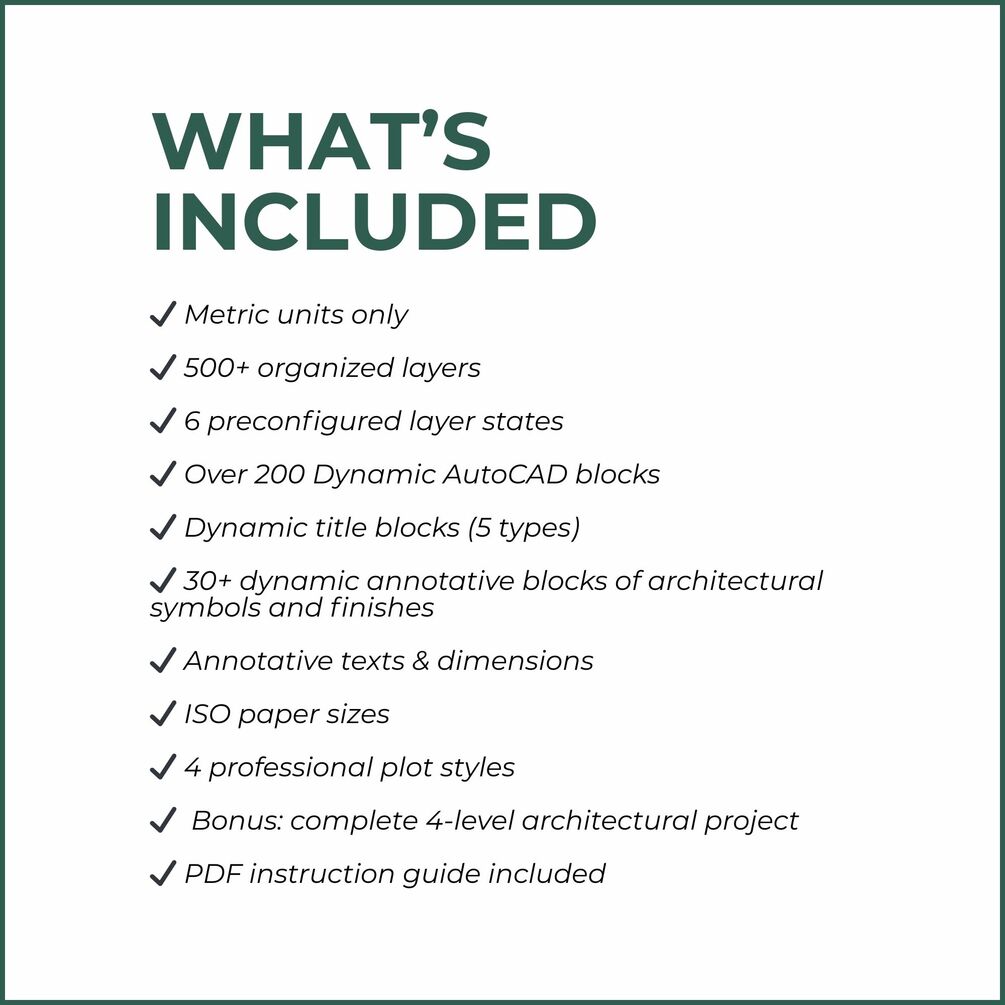 WHAT'S INCLUDED

✓ Metric units only

✓ 500+ organized layers

✓ 6 preconfigured layer states

✓ Over 200 Dynamic AutoCAD blocks

✓ Dynamic title blocks (5 types)

✓ 30+ dynamic annotative blocks of architectural symbols and finishes

✓ Annotative texts & dimensions

✓ ISO paper sizes

✓ 4 professional plot styles

✓ Bonus: complete 4-level architectural project

✓ PDF instruction guide included